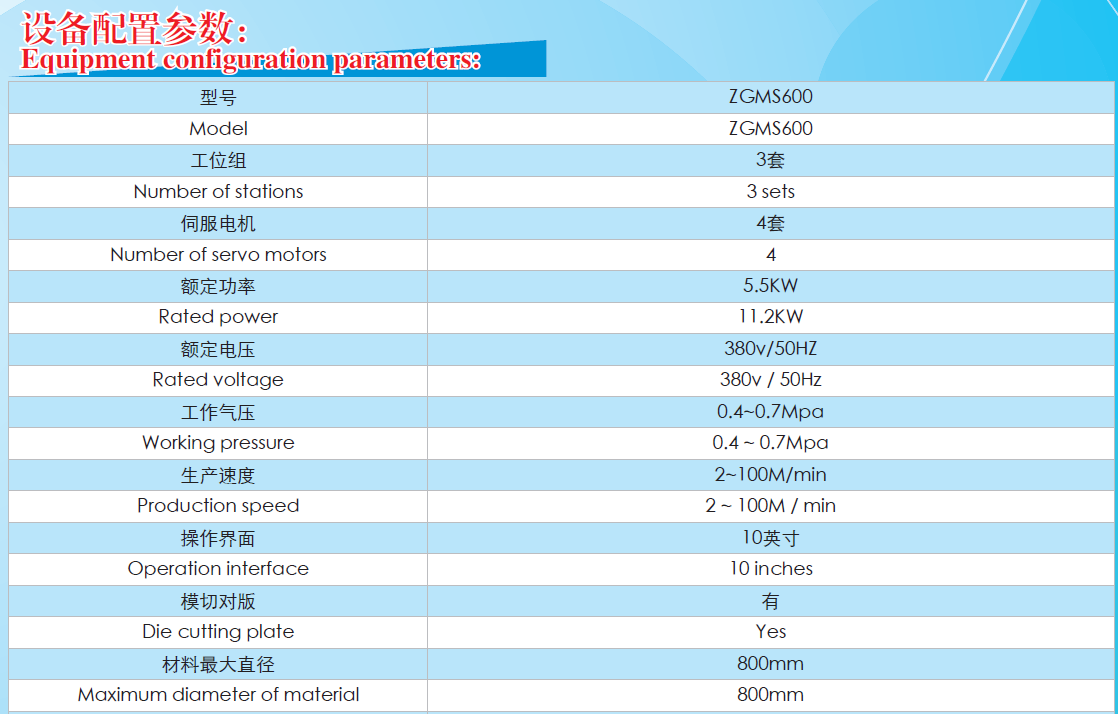 设备配置参数:
Equipment configuration parameters:

| 型号 | ZGMS600 |
|---|---|
| Model | ZGMS600 |
| 工位组 | 3套 |
| Number of stations | 3 sets |
| 伺服电机 | 4套 |
| Number of servo motors | 4 |
| 额定功率 | 5.5KW |
| Rated power | 11.2KW |
| 额定电压 | 380v/50HZ |
| Rated voltage | 380v / 50Hz |
| 工作气压 | 0.4~0.7Mpa |
| Working pressure | 0.4 ~ 0.7Mpa |
| 生产速度 | 2~100M/min |
| Production speed | 2 ~ 100M / min |
| 操作界面 | 10英寸 |
| Operation interface | 10 inches |
| 模切对版 | 有 |
| Die cutting plate | Yes |
| 材料最大直径 | 800mm |
| Maximum diameter of material | 800mm |